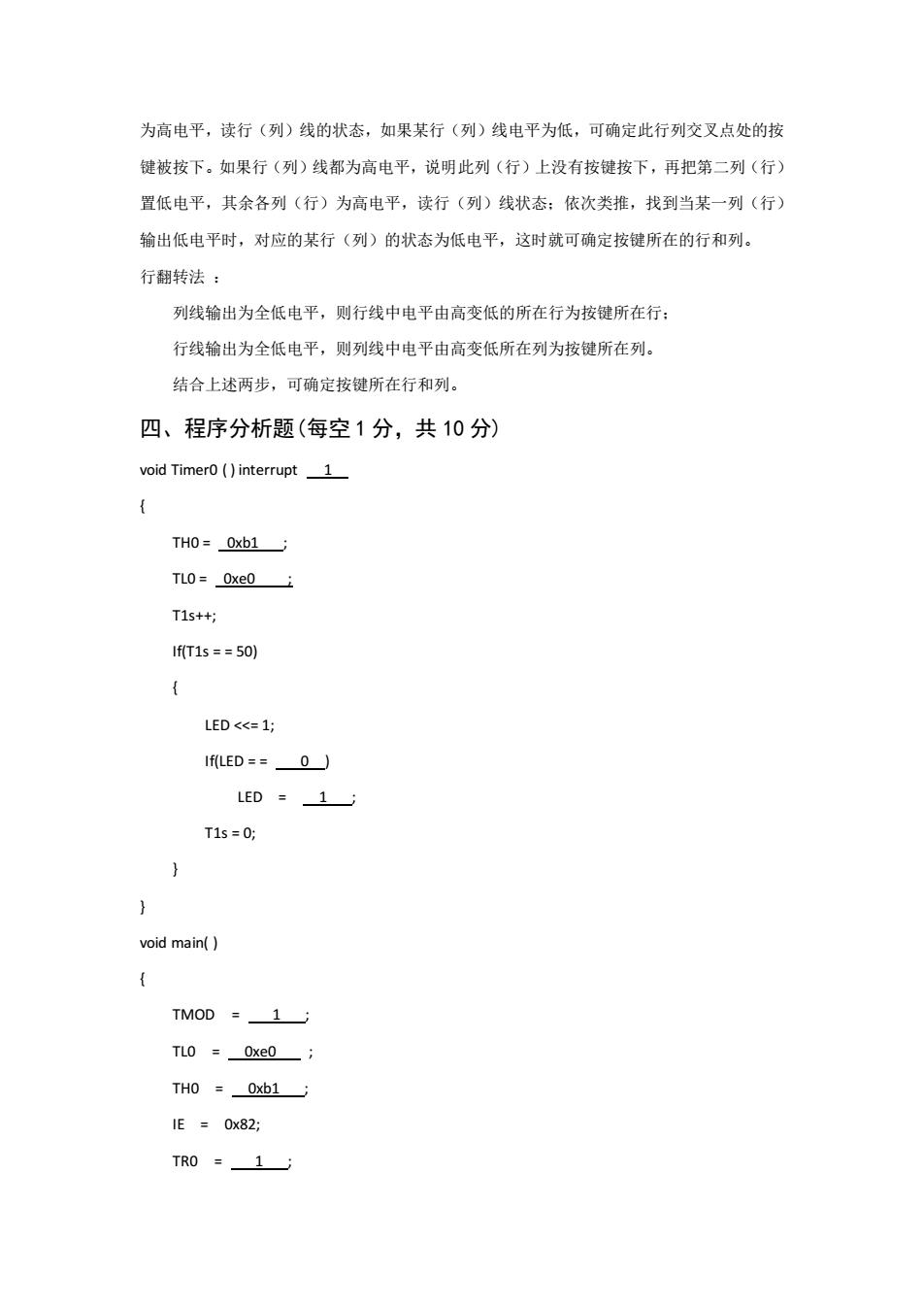 为高电平，读行（列）线的状态，如果某行（列）线电平为低，可确定此行列交叉点处的按键被按下。如果行（列）线都为高电平，说明此列（行）上没有按键按下，再把第二列（行）置低电平，其余各列（行）为高电平，读行（列）线状态；依次类推，找到当某一列（行）输出低电平时，对应的某行（列）的状态为低电平，这时就可确定按键所在的行和列。

行翻转法 ：

列线输出为全低电平，则行线中电平由高变低的所在行为按键所在行；

行线输出为全低电平，则列线中电平由高变低所在列为按键所在列。

结合上述两步，可确定按键所在行和列。

四、程序分析题（每空 1 分，共 10 分）

void Timer0 ( ) interrupt 1

{

TH0 = 0xb1 ;

TL0 = 0xe0 ;

T1s++;

If(T1s = = 50)

{

LED <<= 1;

If(LED = = 0 )

LED = 1 ;

T1s = 0;

}

}

void main( )

{

TMOD = 1 ;

TL0 = 0xe0 ;

TH0 = 0xb1 ;

IE = 0x82;

TR0 = 1 ;